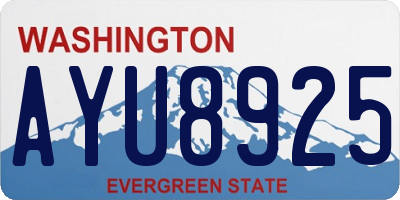 WASHINGTON

AYU8925

EVERGREEN STATE